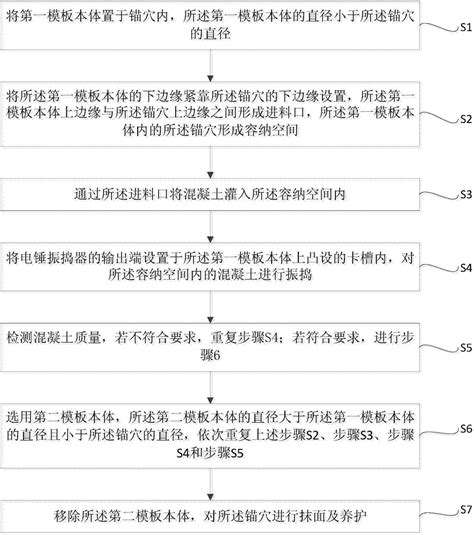 将第一模板本体置于锚穴内，所述第一模板本体的直径小于所述锚穴的直径

S1

将所述第一模板本体的下边缘紧靠所述锚穴的下边缘设置，所述第一模板本体上边缘与所述锚穴上边缘之间形成进料口，所述第一模板本体内的所述锚穴形成容纳空间

S2

通过所述进料口将混凝土灌入所述容纳空间内

S3

将电锤振捣器的输出端设置于所述第一模板本体上凸设的卡槽内，对所述容纳空间内的混凝土进行振捣

S4

检测混凝土质量，若不符合要求，重复步骤S4；若符合要求，进行步骤6

S5

选用第二模板本体，所述第二模板本体的直径大于所述第一模板本体的直径且小于所述锚穴的直径，依次重复上述步骤S2、步骤S3、步骤S4和步骤S5

S6

移除所述第二模板本体，对所述锚穴进行抹面及养护

S7